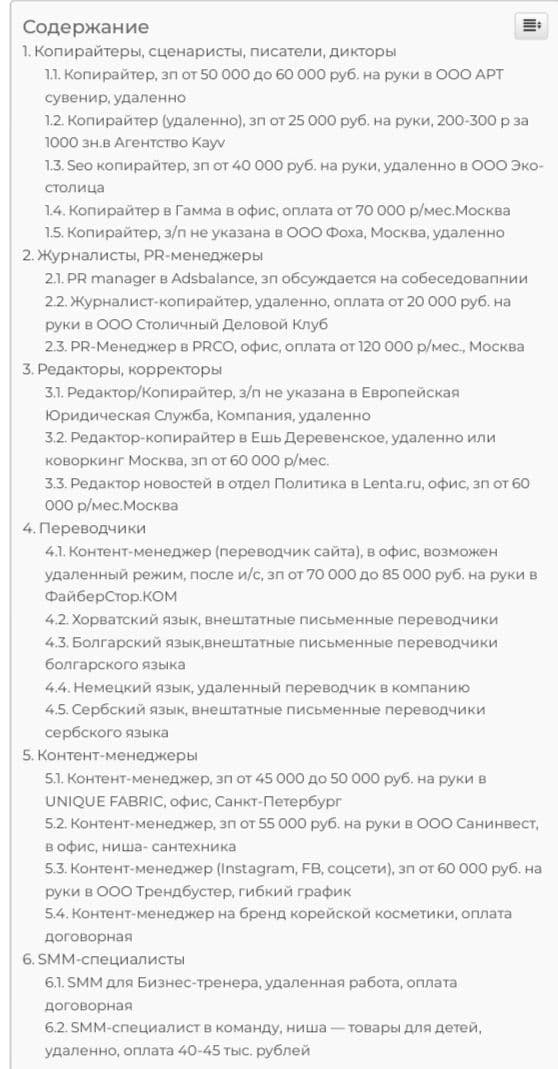 Содержание

1. Копирайтеры, сценаристы, писатели, дикторы
1.1. Копирайтер, зп от 50 000 до 60 000 руб. на руки в ООО АРТ сувенир, удаленно
1.2. Копирайтер (удаленно), зп от 25 000 руб. на руки, 200-300 р за 1000 зн.в Агентство Kayv
1.3. Seo копирайтер, зп от 40 000 руб. на руки, удаленно в ООО Эко-столица
1.4. Копирайтер в Гамма в офис, оплата от 70 000 р/мес.Москва
1.5. Копирайтер, з/п не указана в ООО Фоха, Москва, удаленно
2. Журналисты, PR-менеджеры
2.1. PR manager в Adsbalance, зп обсуждается на собеседовапнии
2.2. Журналист-копирайтер, удаленно, оплата от 20 000 руб. на руки в ООО Столичный Деловой Клуб
2.3. PR-Менеджер в PRCO, офис, оплата от 120 000 р/мес., Москва
3. Редакторы, корректоры
3.1. Редактор/Копирайтер, з/п не указана в Европейская Юридическая Служба, Компания, удаленно
3.2. Редактор-копирайтер в Ешь Деревенское, удаленно или коворкинг Москва, зп от 60 000 р/мес.
3.3. Редактор новостей в отдел Политика в Lenta.ru, офис, зп от 60 000 р/мес.Москва
4. Переводчики
4.1. Контент-менеджер (переводчик сайта), в офис, возможен удаленный режим, после и/с, зп от 70 000 до 85 000 руб. на руки в ФайберСтор.КОМ
4.2. Хорватский язык, внештатные письменные переводчики
4.3. Болгарский язык,внештатные письменные переводчики болгарского языка
4.4. Немецкий язык, удаленный переводчик в компанию
4.5. Сербский язык, внештатные письменные переводчики сербского языка
5. Контент-менеджеры
5.1. Контент-менеджер, зп от 45 000 до 50 000 руб. на руки в UNIQUE FABRIC, офис, Санкт-Петербург
5.2. Контент-менеджер, зп от 55 000 руб. на руки в ООО Санинвест, в офис, ниша- сантехника
5.3. Контент-менеджер (Instagram, FB, соцсети), зп от 60 000 руб. на руки в ООО Трендбустер, гибкий график
5.4. Контент-менеджер на бренд корейской косметики, оплата договорная
6. SMM-специалисты
6.1. SMM для Бизнес-тренера, удаленная работа, оплата договорная
6.2. SMM-специалист в команду, ниша — товары для детей, удаленно, оплата 40-45 тыс. рублей